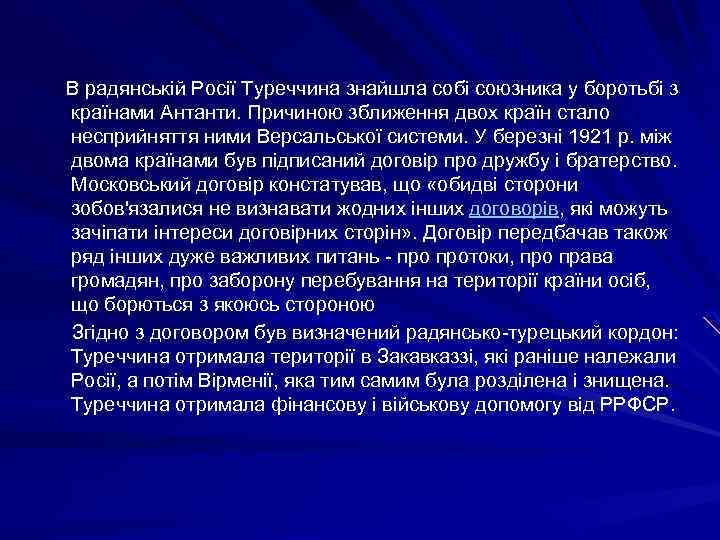 В радянській Росії Туреччина знайшла собі союзника у боротьбі з країнами Антанти. Причиною зближення двох країн стало несприйняття ними Версальської системи. У березні 1921 р. між двома країнами був підписаний договір про дружбу і братерство. Московський договір констатував, що «обидві сторони зобов'язалися не визнавати жодних інших договорів, які можуть зачіпати інтереси договірних сторін». Договір передбачав також ряд інших дуже важливих питань - про протоки, про права громадян, про заборону перебування на території країни осіб, що борються з якоюсь стороною

Згідно з договором був визначений радянсько-турецький кордон: Туреччина отримала території в Закавказзі, які раніше належали Росії, а потім Вірменії, яка тим самим була розділена і знищена. Туреччина отримала фінансову і військову допомогу від РРФСР.